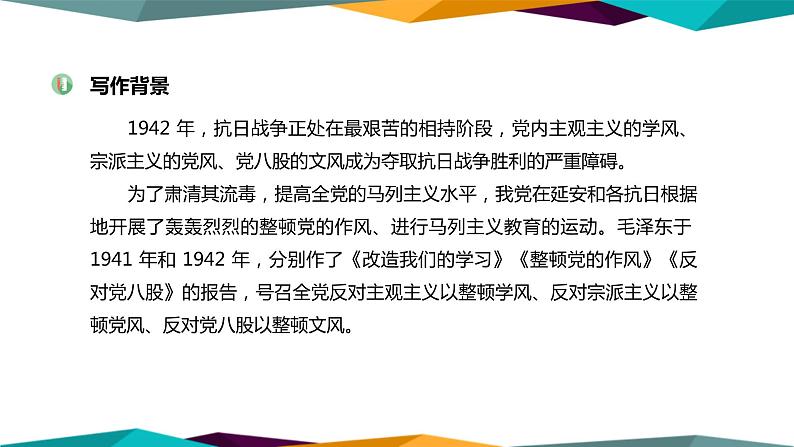 写作背景

1942 年，抗日战争正处在最艰苦的相持阶段，党内主观主义的学风、宗派主义的党风、党八股的文风成为夺取抗日战争胜利的严重障碍。

为了肃清其流毒，提高全党的马列主义水平，我党在延安和各抗日根据地开展了轰轰烈烈的整顿党的作风、进行马列主义教育的运动。毛泽东于 1941 年和 1942 年，分别作了《改造我们的学习》《整顿党的作风》《反对党八股》的报告，号召全党反对主观主义以整顿学风、反对宗派主义以整顿党风、反对党八股以整顿文风。